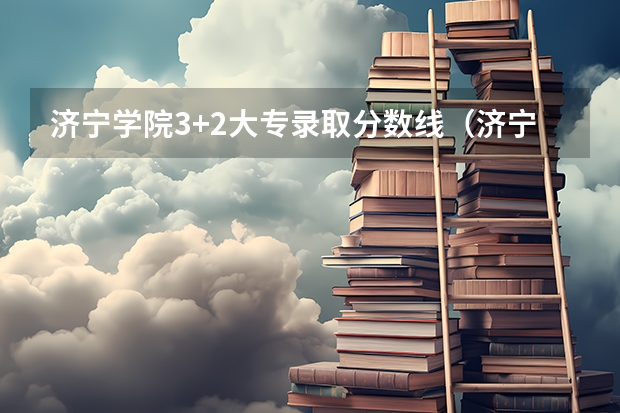 济宁学院3+2大专录取分数线（济宁